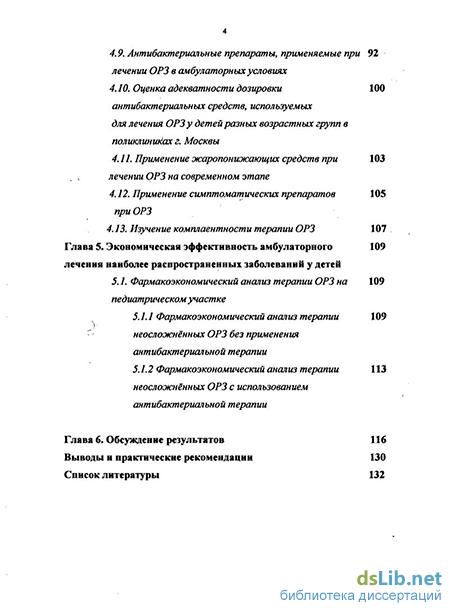 4

4.9. Антибактериальные препараты, применяемые при лечении ОРЗ в амбулаторных условиях 92

4.10. Оценка адекватности дозировки антибактериальных средств, используемых для лечения ОРЗ у детей разных возрастных групп в поликлиниках г. Москвы 100

4.11. Применение жаропонижающих средств при лечении ОРЗ на современном этапе 103

4.12. Применение симптоматических препаратов при ОРЗ 105

4.13. Изучение комплаентности терапии ОРЗ 107

Глава 5. Экономическая эффективность амбулаторного лечения наиболее распространенных заболеваний у детей 109

5.1. Фармакоэкономический анализ терапии ОРЗ на педиатрическом участке 109

5.1.1 Фармакоэкономический анализ терапии неосложнённых ОРЗ без применения антибактериальной терапии 109

5.1.2 Фармакоэкономический анализ терапии неосложнённых ОРЗ с использованием антибактериальной терапии 113

Глава 6. Обсуждение результатов 116

Выводы и практические рекомендации 130

Список литературы 132

dsLib.net
библиотека диссертаций